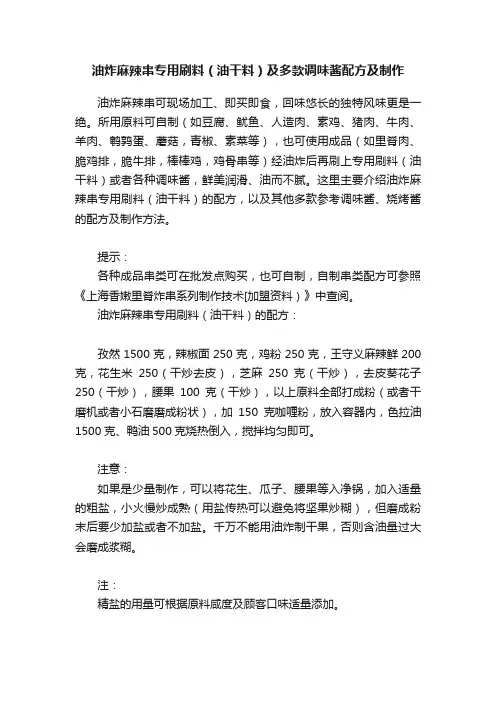 油炸麻辣串专用刷料（油干料）及多款调味酱配方及制作

油炸麻辣串可现场加工、即买即食，回味悠长的独特风味更是一绝。所用原料可自制（如豆腐、鱿鱼、人造肉、素鸡、猪肉、牛肉、羊肉、鹌鹑蛋、蘑菇，青椒、素菜等），也可使用成品（如里脊肉、脆鸡排，脆牛排，棒棒鸡，鸡骨串等）经油炸后再刷上专用刷料（油干料）或者各种调味酱，鲜美润滑、油而不腻。这里主要介绍油炸麻辣串专用刷料（油干料）的配方，以及其他多款参考调味酱、烧烤酱的配方及制作方法。

提示：
各种成品串类可在批发点购买，也可自制，自制串类配方可参照《上海香嫩里脊炸串系列制作技术[加盟资料）》中查阅。
油炸麻辣串专用刷料（油干料）的配方：

孜然 1500 克，辣椒面 250 克，鸡粉 250 克，王守义麻辣鲜 200 克，花生米 250（干炒去皮），芝麻 250 克（干炒），去皮葵花子 250（干炒），腰果 100 克（干炒），以上原料全部打成粉（或者干磨机或者小石磨磨成粉状），加 150 克咖喱粉，放入容器内，色拉油 1500 克、鸭油 500 克烧热倒入，搅拌均匀即可。

注意：
如果是少量制作，可以将花生、瓜子、腰果等入净锅，加入适量的粗盐，小火慢炒成熟（用盐传热可以避免将坚果炒糊），但磨成粉末后要少加盐或者不加盐。千万不能用油炸制干果，否则含油量过大会磨成浆糊。

注：
精盐的用量可根据原料咸度及顾客口味适量添加。